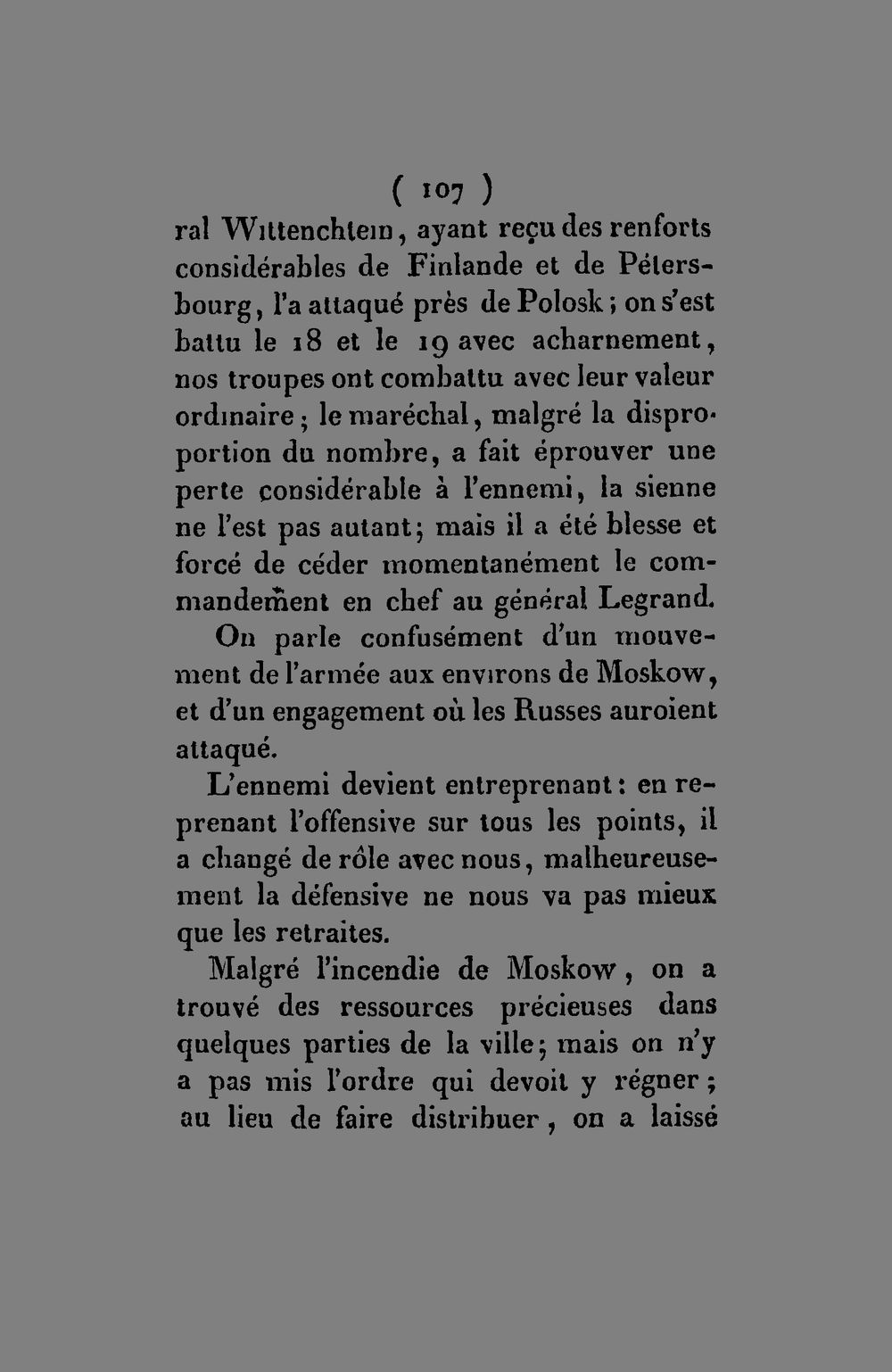 ( 107 )

ral Wittenchtein, ayant reçu des renforts considérables de Finlande et de Pétersbourg, l'a attaqué près de Polosk; on s'est battu le 18 et le 19 avec acharnement, nos troupes ont combattu avec leur valeur ordinaire; le maréchal, malgré la disproportion du nombre, a fait éprouver une perte considérable à l'ennemi, la sienne ne l'est pas autant; mais il a été blesse et forcé de céder momentanément le commandement en chef au général Legrand.

On parle confusément d'un mouvement de l'armée aux environs de Moskow, et d'un engagement où les Russes auroient attaqué.

L'ennemi devient entreprenant: en reprenant l'offensive sur tous les points, il a changé de rôle avec nous, malheureusement la défensive ne nous va pas mieux que les retraites.

Malgré l'incendie de Moskow, on a trouvé des ressources précieuses dans quelques parties de la ville; mais on n'y a pas mis l'ordre qui devoit y régner; au lieu de faire distribuer, on a laissé